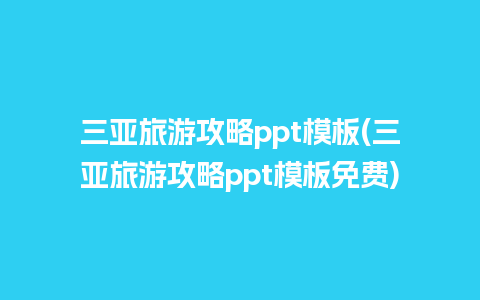 三亚旅游攻略ppt模板(三亚旅游攻略ppt模板免费)